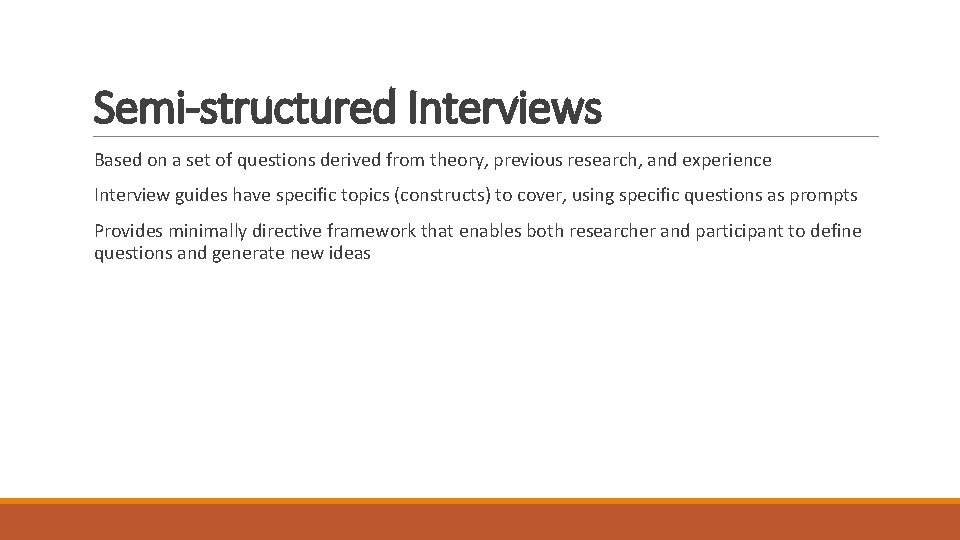 Semi-structured Interviews

Based on a set of questions derived from theory, previous research, and experience

Interview guides have specific topics (constructs) to cover, using specific questions as prompts

Provides minimally directive framework that enables both researcher and participant to define questions and generate new ideas